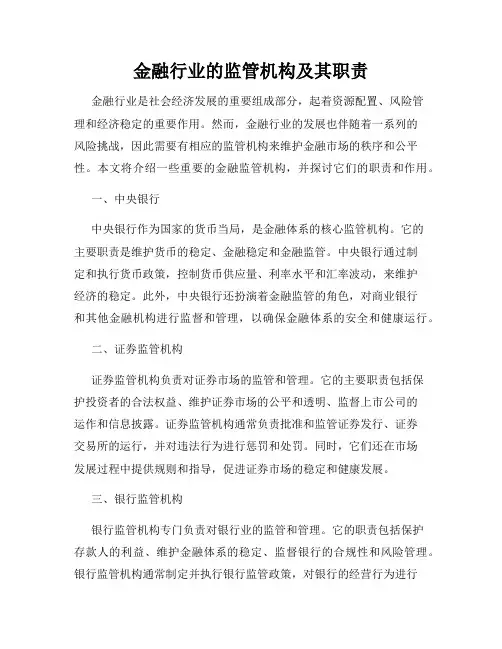 金融行业的监管机构及其职责

金融行业是社会经济发展的重要组成部分，起着资源配置、风险管理和经济稳定的重要作用。然而，金融行业的发展也伴随着一系列的风险挑战，因此需要有相应的监管机构来维护金融市场的秩序和公平性。本文将介绍一些重要的金融监管机构，并探讨它们的职责和作用。

一、中央银行

中央银行作为国家的货币当局，是金融体系的核心监管机构。它的主要职责是维护货币的稳定、金融稳定和金融监管。中央银行通过制定和执行货币政策，控制货币供应量、利率水平和汇率波动，来维护经济的稳定。此外，中央银行还扮演着金融监管的角色，对商业银行和其他金融机构进行监督和管理，以确保金融体系的安全和健康运行。

二、证券监管机构

证券监管机构负责对证券市场的监管和管理。它的主要职责包括保护投资者的合法权益、维护证券市场的公平和透明、监督上市公司的运作和信息披露。证券监管机构通常负责批准和监管证券发行、证券交易所的运行，并对违法行为进行惩罚和处罚。同时，它们还在市场发展过程中提供规则和指导，促进证券市场的稳定和健康发展。

三、银行监管机构

银行监管机构专门负责对银行业的监管和管理。它的职责包括保护存款人的利益、维护金融体系的稳定、监督银行的合规性和风险管理。银行监管机构通常制定并执行银行监管政策，对银行的经营行为进行